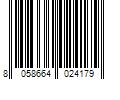 8 058664 024179